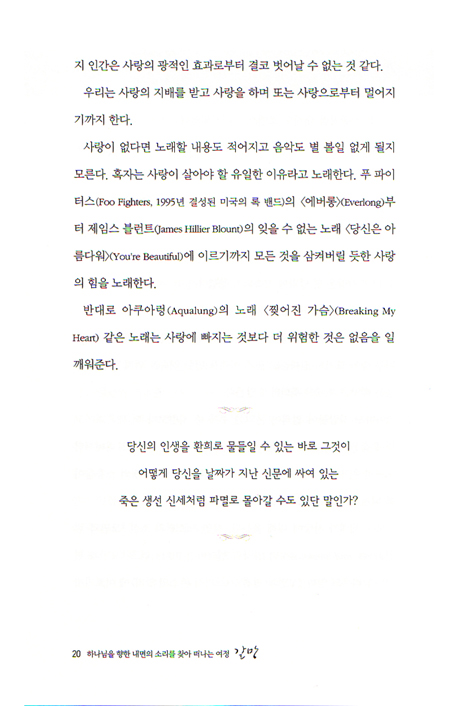 지 인간은 사랑의 광적인 효과로부터 결코 벗어날 수 없는 것 같다.

우리는 사랑의 지배를 받고 사랑을 하며 또는 사랑으로부터 멀어지기까지 한다.

사랑이 없다면 노래할 내용도 적어지고 음악도 별 볼일 없게 될지 모른다. 혹자는 사랑이 살아야 할 유일한 이유라고 노래한다. 푸 파이터스(Foo Fighters, 1995년 결성된 미국의 록 밴드)의 〈에버롱〉(Everlong)부터 제임스 블런트(James Hillier Blount)의 잊을 수 없는 노래 〈당신은 아름다워〉(You're Beautiful)에 이르기까지 모든 것을 삼켜버릴 듯한 사랑의 힘을 노래한다.

반대로 아쿠아렁(Aqualung)의 노래 〈찢어진 가슴〉(Breaking My Heart) 같은 노래는 사랑에 빠지는 것보다 더 위험한 것은 없음을 일깨워준다.

당신의 인생을 환희로 물들일 수 있는 바로 그것이
어떻게 당신을 날짜가 지난 신문에 싸여 있는
죽은 생선 신세처럼 파멸로 몰아갈 수도 있단 말인가?

20 하나님을 향한 내면의 소리를 찾아 떠나는 여정 갈망